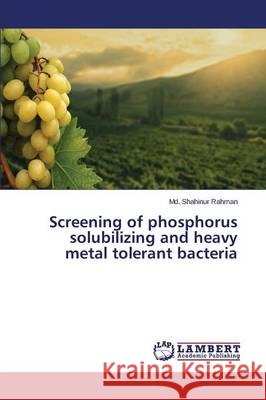 Md. Shahinur Rahman

Screening of phosphorus solubilizing and heavy metal tolerant bacteria

LAP LAMBERT Academic Publishing

Kraina Książek